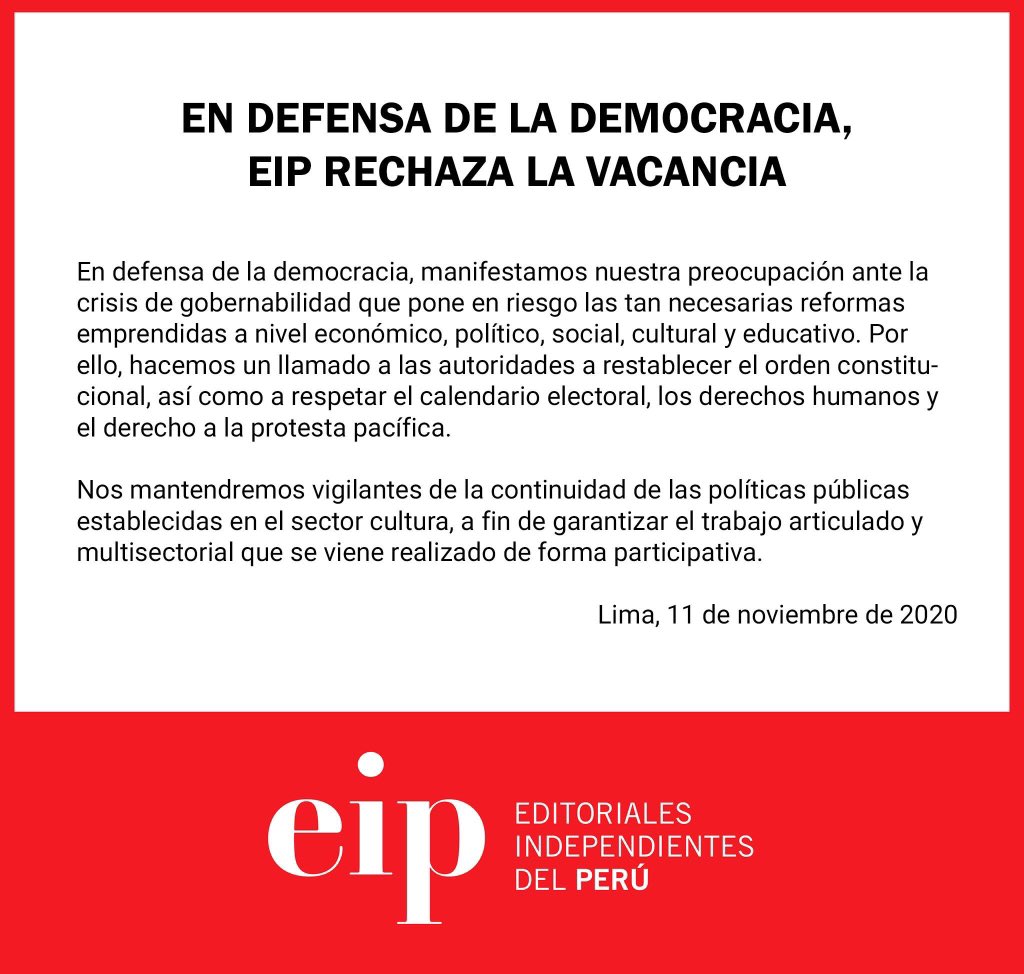 EN DEFENSA DE LA DEMOCRACIA,
EIP RECHAZA LA VACANCIA

En defensa de la democracia, manifestamos nuestra preocupación ante la crisis de gobernabilidad que pone en riesgo las tan necesarias reformas emprendidas a nivel económico, político, social, cultural y educativo. Por ello, hacemos un llamado a las autoridades a restablecer el orden constitucional, así como a respetar el calendario electoral, los derechos humanos y el derecho a la protesta pacífica.

Nos mantendremos vigilantes de la continuidad de las políticas públicas establecidas en el sector cultura, a fin de garantizar el trabajo articulado y multisectorial que se viene realizado de forma participativa.

Lima, 11 de noviembre de 2020

eip
EDITORIALES
INDEPENDIENTES
DEL PERÚ